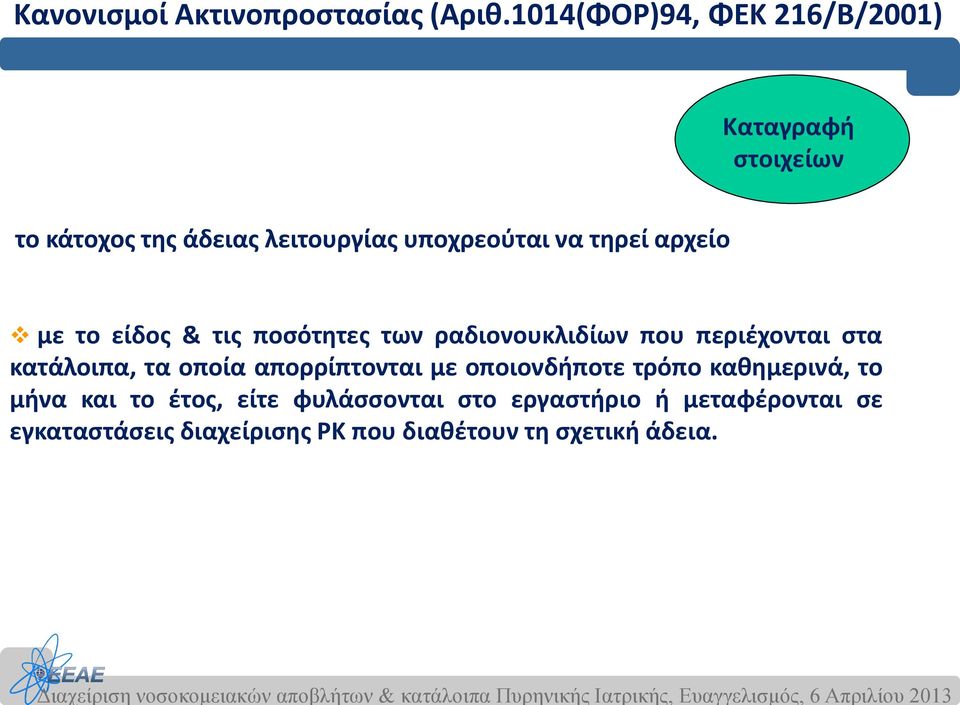 Κανονισμοί Ακτινοπροστασίας (Αριθ.1014(ΦΟΡ)94, ΦΕΚ 216/Β/2001)

Καταγραφή στοιχείων

το κάτοχος της άδειας λειτουργίας υποχρεούται να τηρεί αρχείο

❖ με το είδος & τις ποσότητες των ραδιονουκλιδίων που περιέχονται στα κατάλοιπα, τα οποία απορρίπτονται με οποιονδήποτε τρόπο καθημερινά, το μήνα και το έτος, είτε φυλάσσονται στο εργαστήριο ή μεταφέρονται σε εγκαταστάσεις διαχείρισης ΡΚ που διαθέτουν τη σχετική άδεια.

ΕΕΑΕ
Διαχείριση νοσοκομειακών αποβλήτων & κατάλοιπα Πυρηνικής Ιατρικής, Ευαγγελισμός, 6 Απριλίου 2013